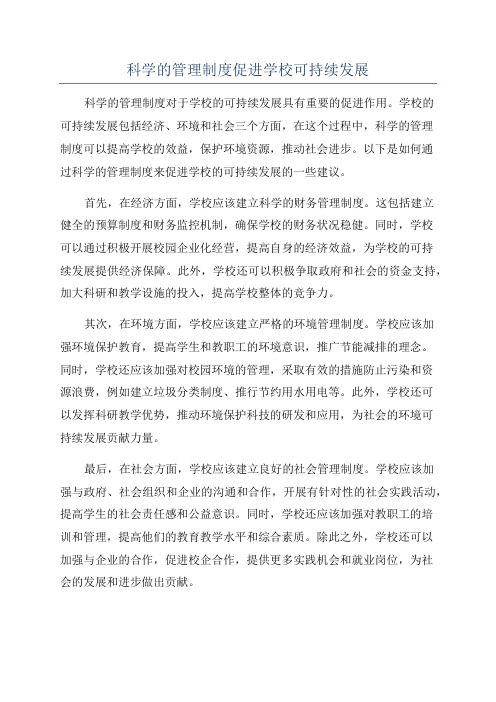 科学的管理制度促进学校可持续发展

科学的管理制度对于学校的可持续发展具有重要的促进作用。学校的可持续发展包括经济、环境和社会三个方面，在这个过程中，科学的管理制度可以提高学校的效益，保护环境资源，推动社会进步。以下是如何通过科学的管理制度来促进学校的可持续发展的一些建议。

首先，在经济方面，学校应该建立科学的财务管理制度。这包括建立健全的预算制度和财务监控机制，确保学校的财务状况稳健。同时，学校可以通过积极开展校园企业化经营，提高自身的经济效益，为学校的可持续发展提供经济保障。此外，学校还可以积极争取政府和社会的资金支持，加大科研和教学设施的投入，提高学校整体的竞争力。

其次，在环境方面，学校应该建立严格的环境管理制度。学校应该加强环境保护教育，提高学生和教职工的环境意识，推广节能减排的理念。同时，学校还应该加强对校园环境的管理，采取有效的措施防止污染和资源浪费，例如建立垃圾分类制度、推行节约用水用电等。此外，学校还可以发挥科研教学优势，推动环境保护科技的研发和应用，为社会的环境可持续发展贡献力量。

最后，在社会方面，学校应该建立良好的社会管理制度。学校应该加强与政府、社会组织和企业的沟通和合作，开展有针对性的社会实践活动，提高学生的社会责任感和公益意识。同时，学校还应该加强对教职工的培训和管理，提高他们的教育教学水平和综合素质。除此之外，学校还可以加强与企业的合作，促进校企合作，提供更多实践机会和就业岗位，为社会的发展和进步做出贡献。